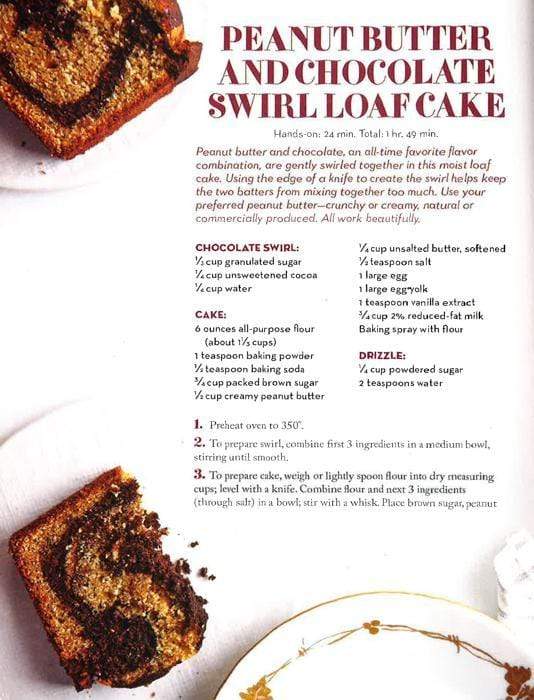 PEANUT BUTTER AND CHOCOLATE SWIRL LOAF CAKE

Hands-on: 24 min. Total: 1 hr. 49 min.

Peanut butter and chocolate, an all-time favorite flavor combination, are gently swirled together in this moist loaf cake. Using the edge of a knife to create the swirl helps keep the two batters from mixing together too much. Use your preferred peanut butter—crunchy or creamy, natural or commercially produced. All work beautifully.

CHOCOLATE SWIRL:
$\frac{1}{3}$ cup granulated sugar
$\frac{1}{4}$ cup unsweetened cocoa
$\frac{1}{4}$ cup water

CAKE:
6 ounces all-purpose flour (about $1\frac{1}{3}$ cups)
1 teaspoon baking powder
$\frac{1}{2}$ teaspoon baking soda
$\frac{3}{4}$ cup packed brown sugar
$\frac{1}{2}$ cup creamy peanut butter
$\frac{1}{4}$ cup unsalted butter, softened
$\frac{1}{2}$ teaspoon salt
1 large egg
1 large egg yolk
1 teaspoon vanilla extract
$\frac{3}{4}$ cup 2% reduced-fat milk
Baking spray with flour

DRIZZLE:
$\frac{1}{4}$ cup powdered sugar
2 teaspoons water

1. Preheat oven to 350°.

2. To prepare swirl, combine first 3 ingredients in a medium bowl, stirring until smooth.

3. To prepare cake, weigh or lightly spoon flour into dry measuring cups; level with a knife. Combine flour and next 3 ingredients (through salt) in a bowl; stir with a whisk. Place brown sugar, peanut